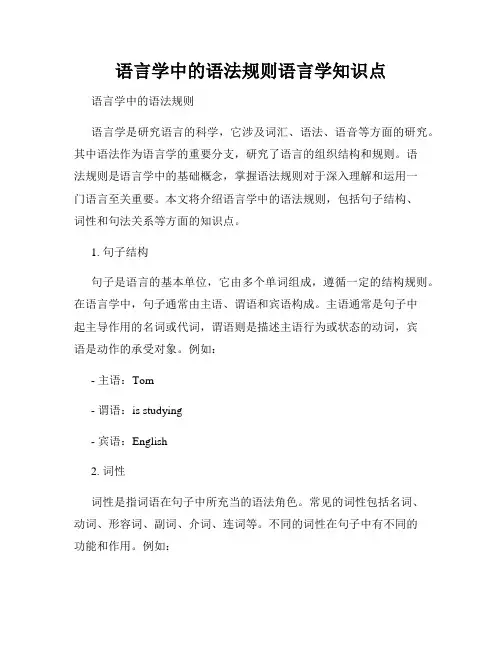 语言学中的语法规则语言学知识点

语言学中的语法规则

语言学是研究语言的科学，它涉及词汇、语法、语音等方面的研究。其中语法作为语言学的重要分支，研究了语言的组织结构和规则。语法规则是语言学中的基础概念，掌握语法规则对于深入理解和运用一门语言至关重要。本文将介绍语言学中的语法规则，包括句子结构、词性和句法关系等方面的知识点。

1. 句子结构

句子是语言的基本单位，它由多个单词组成，遵循一定的结构规则。在语言学中，句子通常由主语、谓语和宾语构成。主语通常是句子中起主导作用的名词或代词，谓语则是描述主语行为或状态的动词，宾语是动作的承受对象。例如：

- 主语：Tom

- 谓语：is studying

- 宾语：English

2. 词性

词性是指词语在句子中所充当的语法角色。常见的词性包括名词、动词、形容词、副词、介词、连词等。不同的词性在句子中有不同的功能和作用。例如：